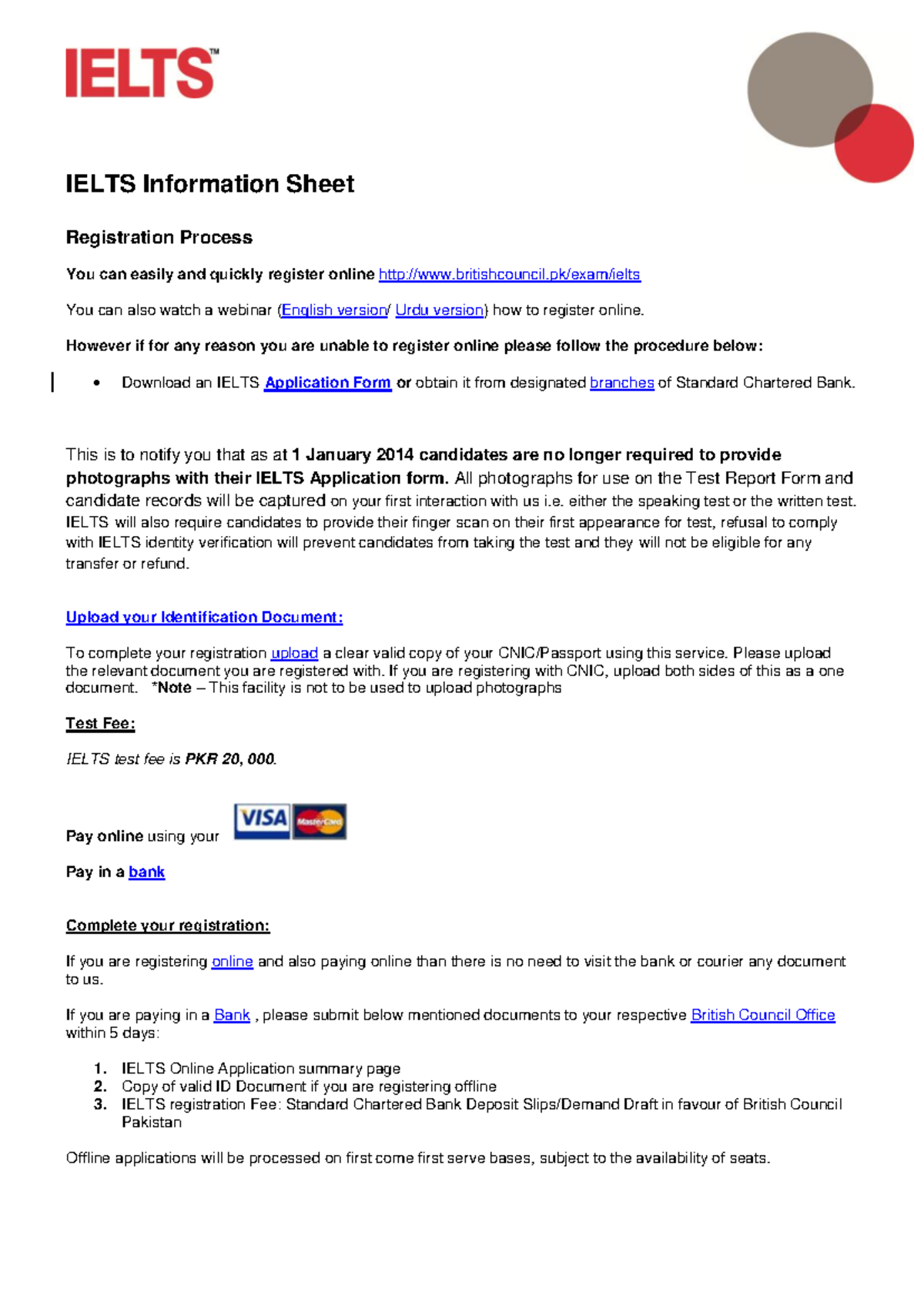 IELTS™

IELTS Information Sheet

Registration Process

You can easily and quickly register online http://www.britishcouncil.pk/exam/ielts

You can also watch a webinar (English version/ Urdu version) how to register online.

However if for any reason you are unable to register online please follow the procedure below:

• Download an IELTS Application Form or obtain it from designated branches of Standard Chartered Bank.

This is to notify you that as at 1 January 2014 candidates are no longer required to provide photographs with their IELTS Application form. All photographs for use on the Test Report Form and candidate records will be captured on your first interaction with us i.e. either the speaking test or the written test. IELTS will also require candidates to provide their finger scan on their first appearance for test, refusal to comply with IELTS identity verification will prevent candidates from taking the test and they will not be eligible for any transfer or refund.

Upload your Identification Document:

To complete your registration upload a clear valid copy of your CNIC/Passport using this service. Please upload the relevant document you are registered with. If you are registering with CNIC, upload both sides of this as a one document. *Note – This facility is not to be used to upload photographs

Test Fee:

IELTS test fee is PKR 20, 000.

Pay online using your VISA MasterCard

Pay in a bank

Complete your registration:

If you are registering online and also paying online than there is no need to visit the bank or courier any document to us.

If you are paying in a Bank , please submit below mentioned documents to your respective British Council Office within 5 days:

1. IELTS Online Application summary page
2. Copy of valid ID Document if you are registering offline
3. IELTS registration Fee: Standard Chartered Bank Deposit Slips/Demand Draft in favour of British Council Pakistan

Offline applications will be processed on first come first serve bases, subject to the availability of seats.